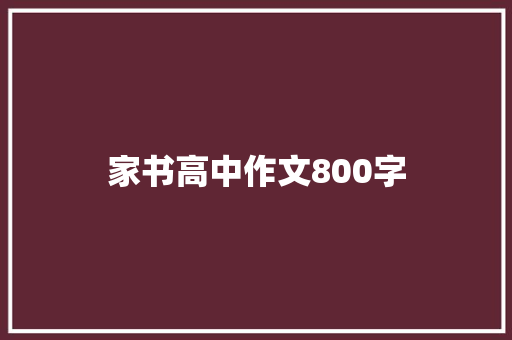 家书高中作文800字